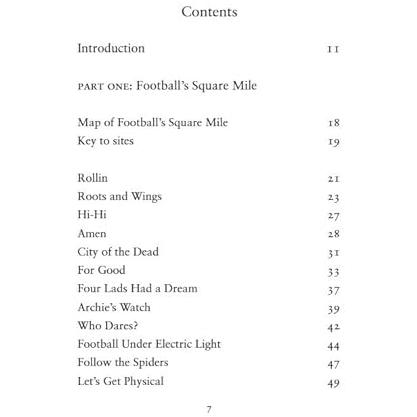 Contents

Introduction 11

PART ONE: Football's Square Mile

Map of Football's Square Mile 18
Key to sites 19

Rollin 21
Roots and Wings 23
Hi-Hi 27
Amen 28
City of the Dead 31
For Good 33
Four Lads Had a Dream 37
Archie's Watch 39
Who Dares? 42
Football Under Electric Light 44
Follow the Spiders 47
Let's Get Physical 49

7